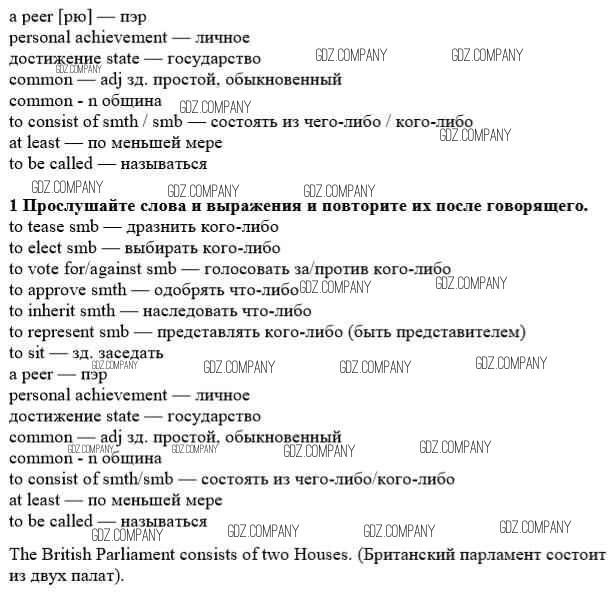 a peer [рю] — пэр
personal achievement — личное
достижение state — государство
GDZ.COMPANY GDZ.COMPANY GDZ.COMPANY
common — adj зд. простой, обыкновенный
common - n община
GDZ.COMPANY
to consist of smth / smb — состоять из чего-либо / кого-либо
GDZ.COMPANY
at least — по меньшей мере
to be called — называться

GDZ.COMPANY GDZ.COMPANY GDZ.COMPANY

**1 Прослушайте слова и выражения и повторите их после говорящего.**
to tease smb — дразнить кого-либо
to elect smb — выбирать кого-либо
to vote for/against smb — голосовать за/против кого-либо
to approve smth — одобрять что-либо GDZ.COMPANY GDZ.COMPANY
to inherit smth — наследовать что-либо
to represent smb — представлять кого-либо (быть представителем)
to sit — зд. заседать
GDZ.COMPANY GDZ.COMPANY GDZ.COMPANY GDZ.COMPANY
a peer — пэр
personal achievement — личное
достижение state — государство
common — adj зд. простой, обыкновенный
GDZ.COMPANY GDZ.COMPANY GDZ.COMPANY GDZ.COMPANY
common - n община
to consist of smth/smb — состоять из чего-либо/кого-либо
at least — по меньшей мере
to be called — называться
GDZ.COMPANY GDZ.COMPANY GDZ.COMPANY GDZ.COMPANY
The British Parliament consists of two Houses. (Британский парламент состоит из двух палат).